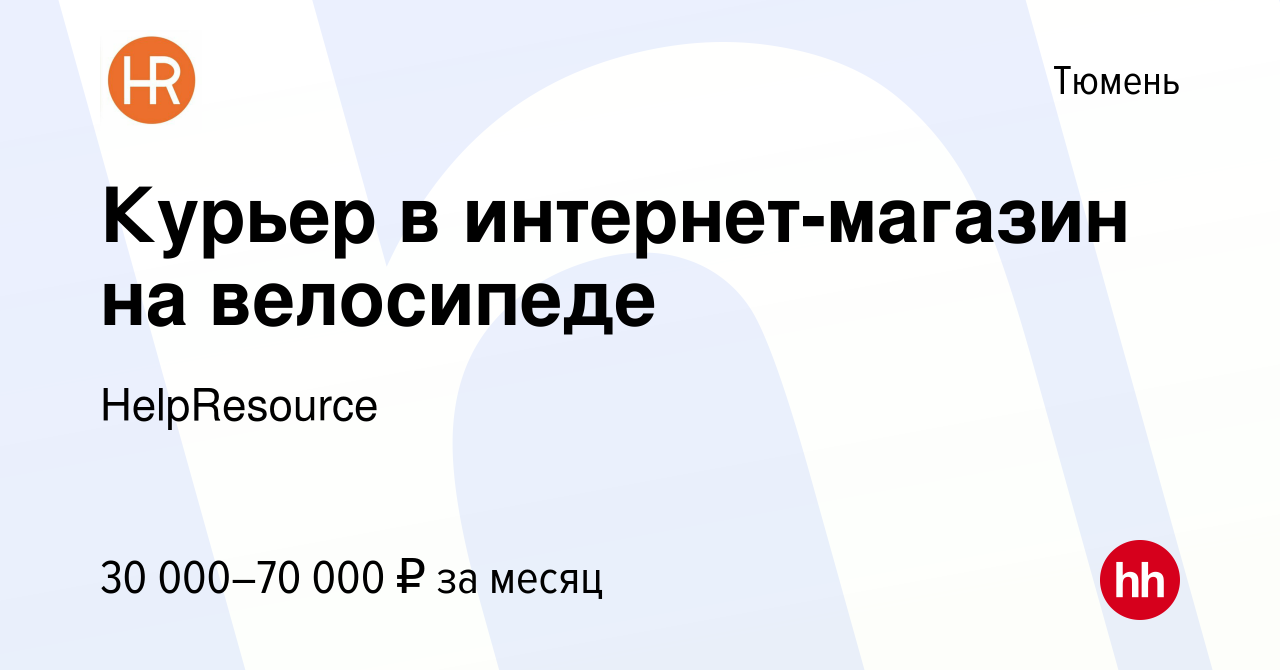 HR

Тюмень

Курьер в интернет-магазин на велосипеде

HelpResource

30 000–70 000 ₽ за месяц

hh